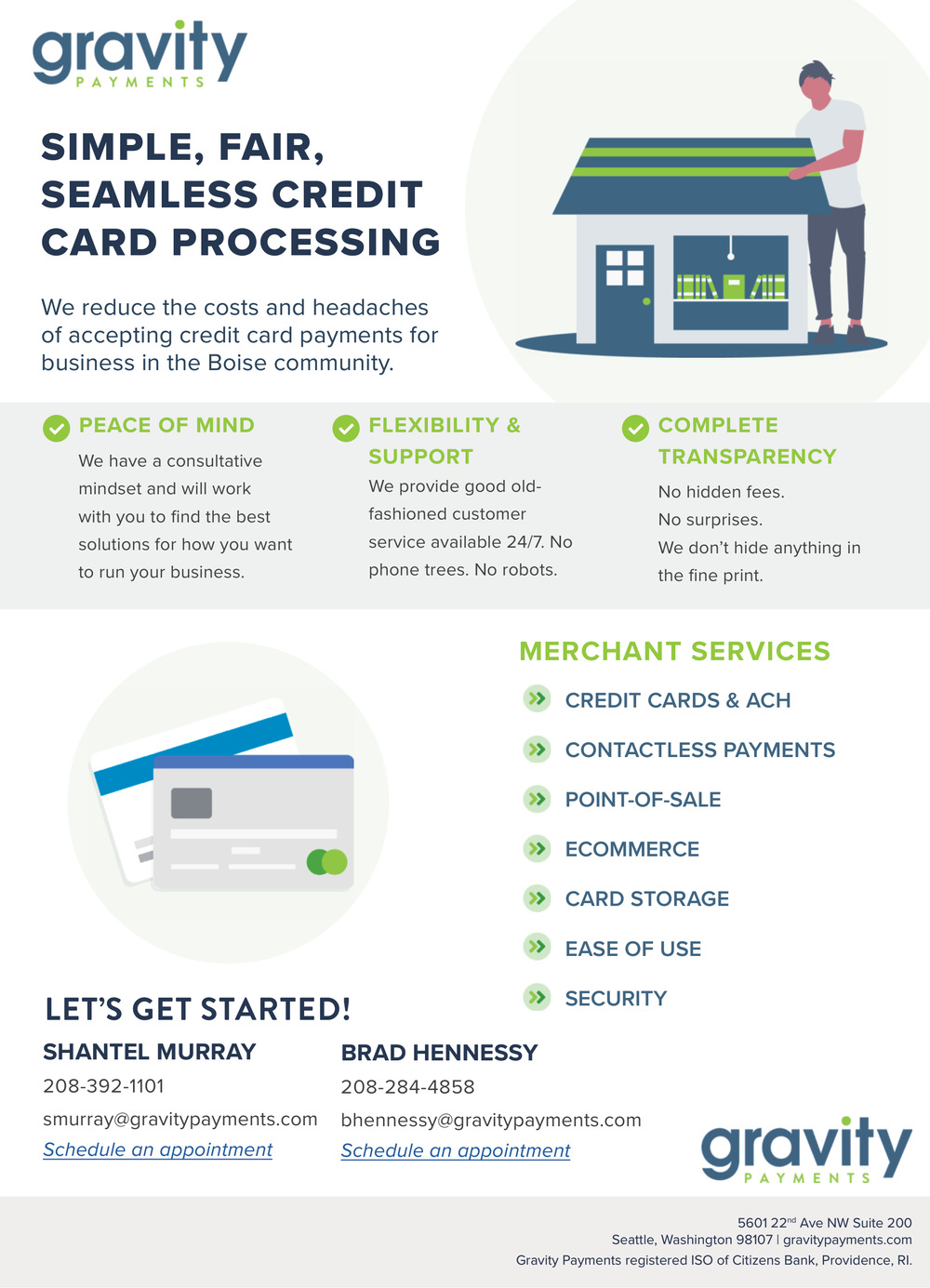 gravity
PAYMENTS

SIMPLE, FAIR, SEAMLESS CREDIT CARD PROCESSING

We reduce the costs and headaches of accepting credit card payments for business in the Boise community.

PEACE OF MIND

We have a consultative mindset and will work with you to find the best solutions for how you want to run your business.

FLEXIBILITY & SUPPORT

We provide good old-fashioned customer service available 24/7. No phone trees. No robots.

COMPLETE TRANSPARENCY

No hidden fees.
No surprises.
We don't hide anything in the fine print.

MERCHANT SERVICES

CREDIT CARDS & ACH
CONTACTLESS PAYMENTS
POINT-OF-SALE
ECOMMERCE
CARD STORAGE
EASE OF USE
SECURITY

LET'S GET STARTED!

SHANTEL MURRAY
208-392-1101
smurray@gravitypayments.com
Schedule an appointment

BRAD HENNESSY
208-284-4858
bhennessy@gravitypayments.com
Schedule an appointment

gravity
PAYMENTS

5601 22$^{nd}$ Ave NW Suite 200
Seattle, Washington 98107 | gravitypayments.com
Gravity Payments registered ISO of Citizens Bank, Providence, RI.